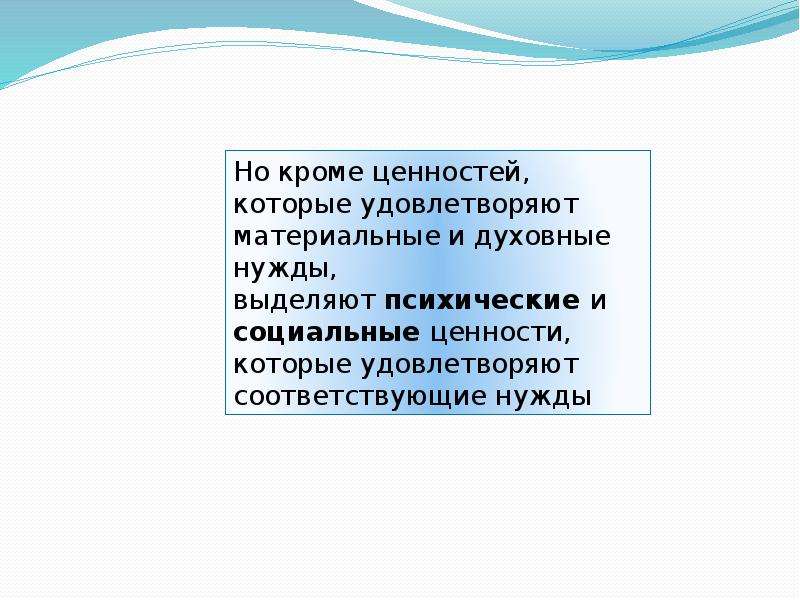 Но кроме ценностей, которые удовлетворяют материальные и духовные нужды,
выделяют психические и социальные ценности, которые удовлетворяют соответствующие нужды